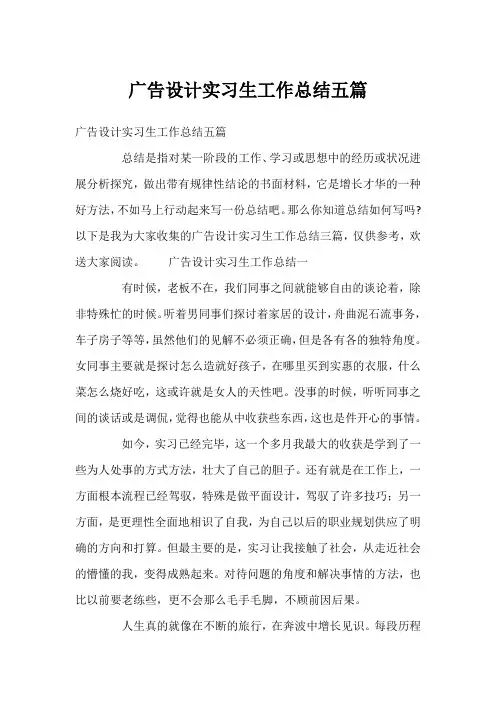 广告设计实习生工作总结五篇

广告设计实习生工作总结五篇

总结是指对某一阶段的工作、学习或思想中的经历或状况进展分析探究，做出带有规律性结论的书面材料，它是增长才华的一种好方法，不如马上行动起来写一份总结吧。那么你知道总结如何写吗?以下是我为大家收集的广告设计实习生工作总结三篇，仅供参考，欢送大家阅读。 广告设计实习生工作总结一

有时候，老板不在，我们同事之间就能够自由的谈论着，除非特殊忙的时候。听着男同事们探讨着家居的设计，舟曲泥石流事务，车子房子等等，虽然他们的见解不必须正确，但是各有各的独特角度。女同事主要就是探讨怎么造就好孩子，在哪里买到实惠的衣服，什么菜怎么烧好吃，这或许就是女人的天性吧。没事的时候，听听同事之间的谈话或是调侃，觉得也能从中收获些东西，这也是件开心的事情。

如今，实习已经完毕，这一个多月我最大的收获是学到了一些为人处事的方式方法，壮大了自己的胆子。还有就是在工作上，一方面根本流程已经驾驭，特殊是做平面设计，驾驭了许多技巧；另一方面，是更理性全面地相识了自我，为自己以后的职业规划供应了明确的方向和打算。但最主要的是，实习让我接触了社会，从走近社会的懵懂的我，变得成熟起来。对待问题的角度和解决事情的方法，也比以前要老练些，更不会那么毛手毛脚，不顾前因后果。

人生真的就像在不断的旅行，在奔波中增长见识。每段历程